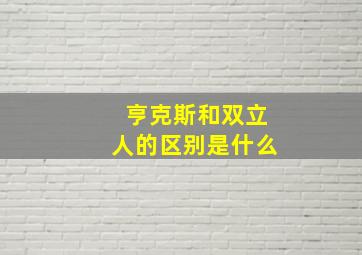 亨克斯和双立人的区别是什么